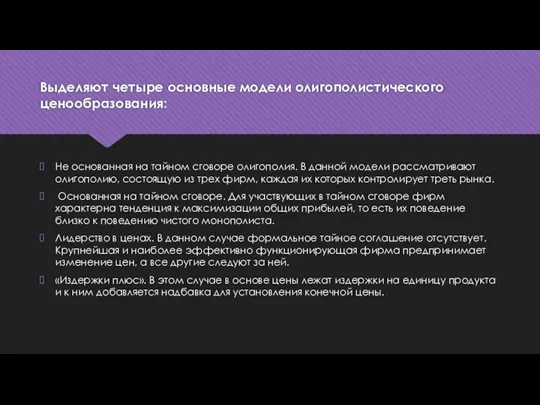 Выделяют четыре основные модели олигополистического ценообразования:

Не основанная на тайном сговоре олигополия. В данной модели рассматривают олигополию, состоящую из трех фирм, каждая их которых контролирует треть рынка.

Основанная на тайном сговоре. Для участвующих в тайном сговоре фирм характерна тенденция к максимизации общих прибылей, то есть их поведение близко к поведению чистого монополиста.

Лидерство в ценах. В данном случае формальное тайное соглашение отсутствует. Крупнейшая и наиболее эффективно функционирующая фирма предпринимает изменение цен, а все другие следуют за ней.

«Издержки плюс». В этом случае в основе цены лежат издержки на единицу продукта и к ним добавляется надбавка для установления конечной цены.